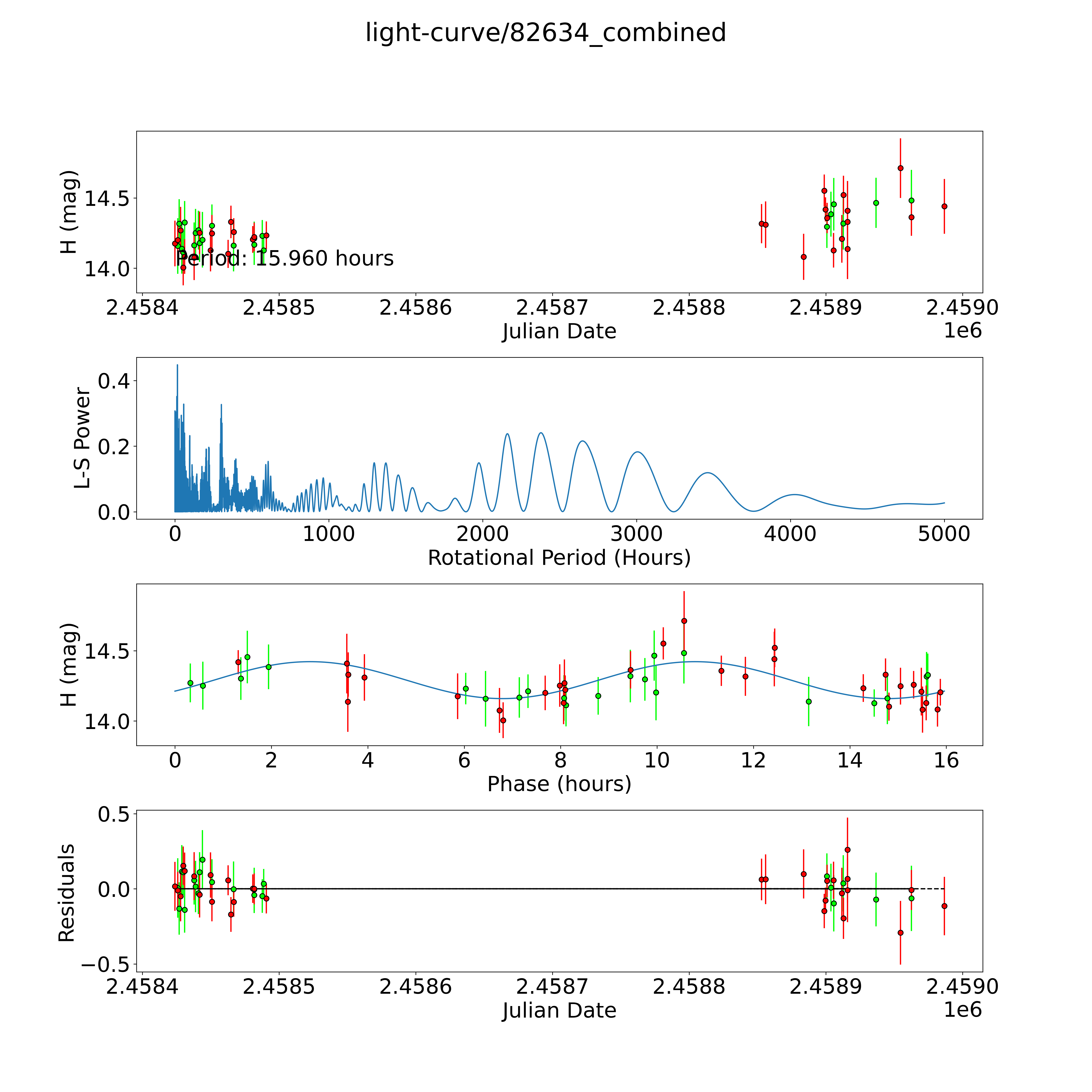 light-curve/82634_combined

H (mag)
14.5
14.0
Period: 15.960 hours
2.4584
2.4585
2.4586
2.4587
2.4588
2.4589
2.4590
Julian Date
1e6

L-S Power
0.4
0.2
0.0
0
1000
2000
3000
4000
5000
Rotational Period (Hours)

H (mag)
14.5
14.0
0
2
4
6
8
10
12
14
16
Phase (hours)

Residuals
0.5
0.0
−0.5
2.4584
2.4585
2.4586
2.4587
2.4588
2.4589
2.4590
Julian Date
1e6